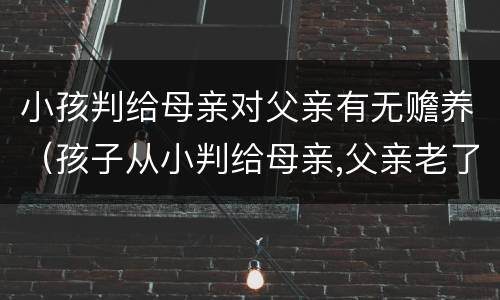 小孩判给母亲对父亲有无赡养（孩子从小判给母亲,父亲老了